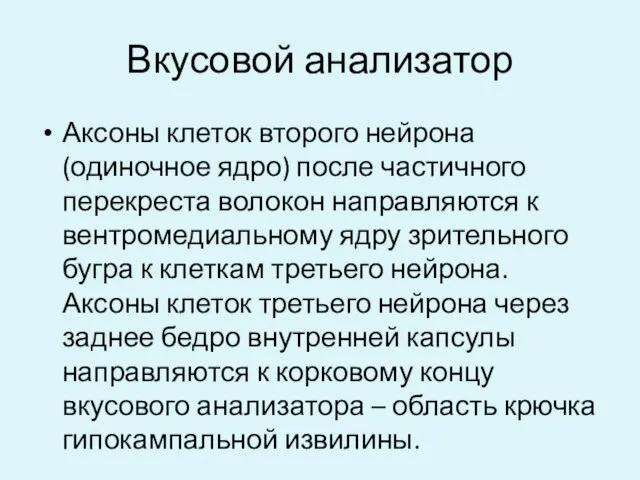 Вкусовой анализатор

• Аксоны клеток второго нейрона (одиночное ядро) после частичного перекреста волокон направляются к вентромедиальному ядру зрительного бугра к клеткам третьего нейрона. Аксоны клеток третьего нейрона через заднее бедро внутренней капсулы направляются к корковому концу вкусового анализатора – область крючка гипокампальной извилины.